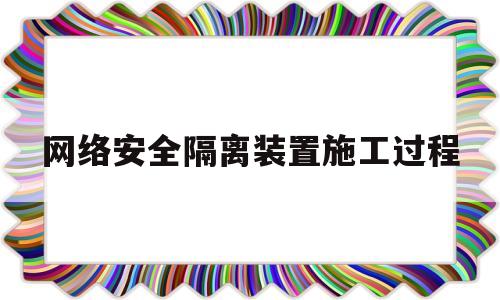 网络安全隔离装置施工过程